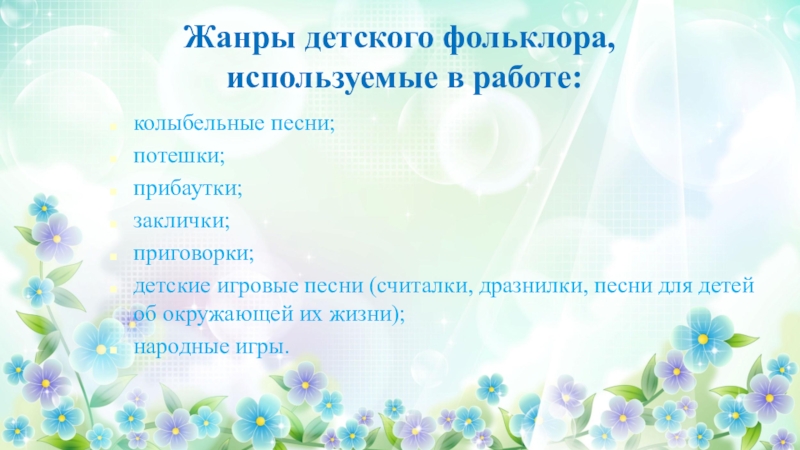 Жанры детского фольклора, используемые в работе:

колыбельные песни;
потешки;
прибаутки;
заклички;
приговорки;
детские игровые песни (считалки, дразнилки, песни для детей об окружающей их жизни);
народные игры.